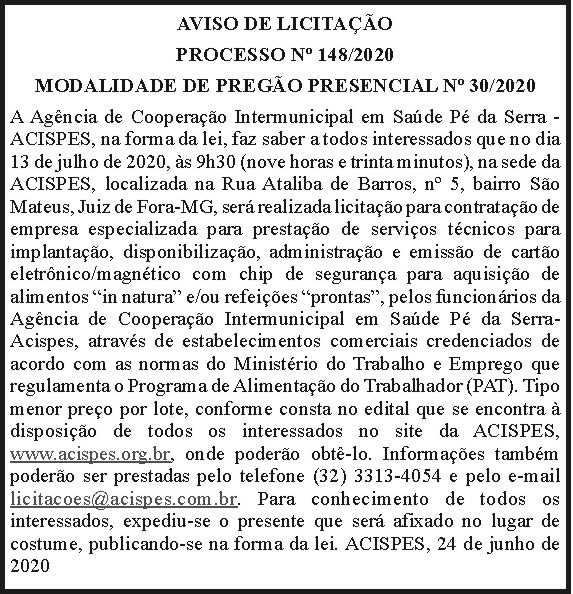 AVISO DE LICITAÇÃO

PROCESSO Nº 148/2020

MODALIDADE DE PREGÃO PRESENCIAL Nº 30/2020

A Agência de Cooperação Intermunicipal em Saúde Pé da Serra - ACISPES, na forma da lei, faz saber a todos interessados que no dia 13 de julho de 2020, às 9h30 (nove horas e trinta minutos), na sede da ACISPES, localizada na Rua Ataliba de Barros, nº 5, bairro São Mateus, Juiz de Fora-MG, será realizada licitação para contratação de empresa especializada para prestação de serviços técnicos para implantação, disponibilização, administração e emissão de cartão eletrônico/magnético com chip de segurança para aquisição de alimentos "in natura" e/ou refeições "prontas", pelos funcionários da Agência de Cooperação Intermunicipal em Saúde Pé da Serra-Acispes, através de estabelecimentos comerciais credenciados de acordo com as normas do Ministério do Trabalho e Emprego que regulamenta o Programa de Alimentação do Trabalhador (PAT). Tipo menor preço por lote, conforme consta no edital que se encontra à disposição de todos os interessados no site da ACISPES, www.acispes.org.br, onde poderão obtê-lo. Informações também poderão ser prestadas pelo telefone (32) 3313-4054 e pelo e-mail licitacoes@acispes.com.br. Para conhecimento de todos os interessados, expediu-se o presente que será afixado no lugar de costume, publicando-se na forma da lei. ACISPES, 24 de junho de 2020